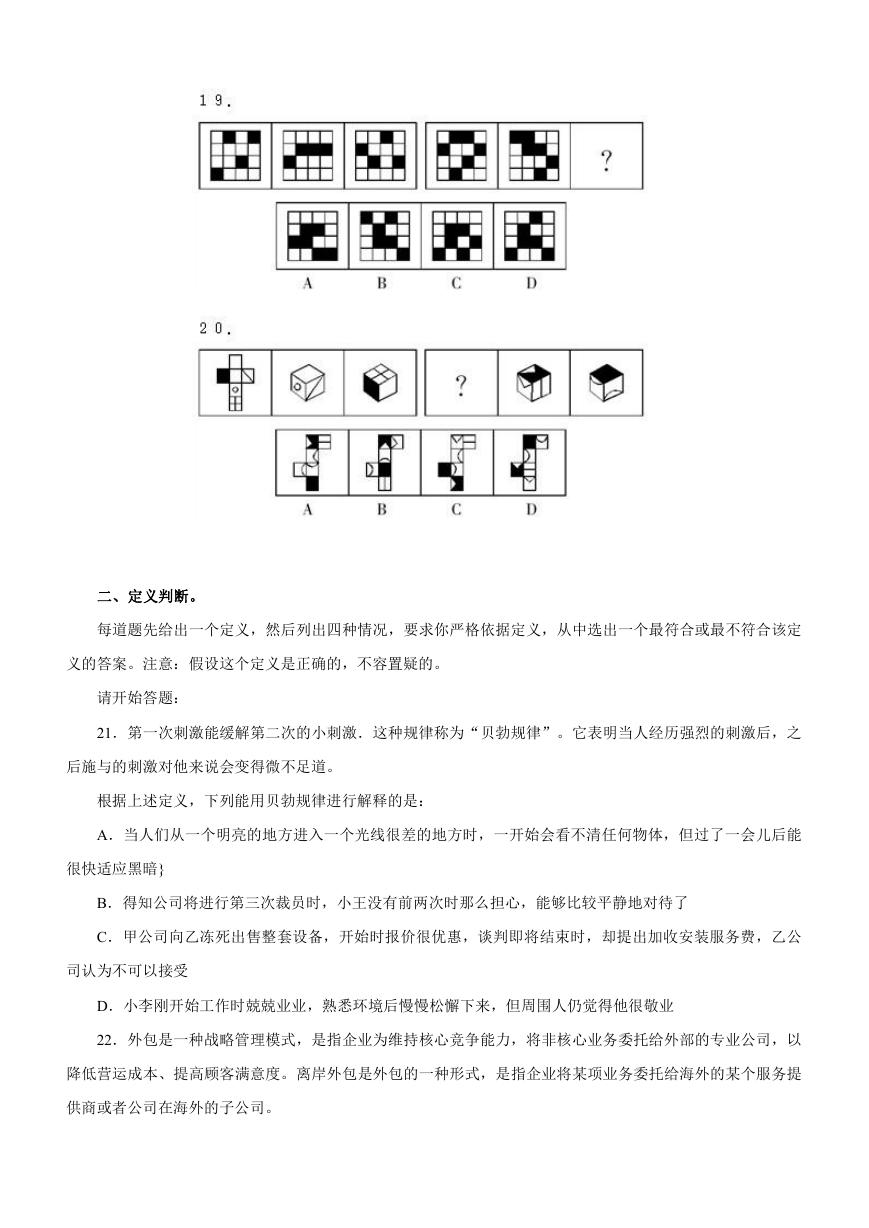 19.

?

A B C D

20.

?

A B C D

二、定义判断。

每道题先给出一个定义，然后列出四种情况，要求你严格依据定义，从中选出一个最符合或最不符合该定义的答案。注意：假设这个定义是正确的，不容置疑的。

请开始答题：

21．第一次刺激能缓解第二次的小刺激．这种规律称为“贝勃规律”。它表明当人经历强烈的刺激后，之后施与的刺激对他来说会变得微不足道。

根据上述定义，下列能用贝勃规律进行解释的是：

A．当人们从一个明亮的地方进入一个光线很差的地方时，一开始会看不清任何物体，但过了一会儿后能很快适应黑暗}

B．得知公司将进行第三次裁员时，小王没有前两次时那么担心，能够比较平静地对待了

C．甲公司向乙冻死出售整套设备，开始时报价很优惠，谈判即将结束时，却提出加收安装服务费，乙公司认为不可以接受

D．小李刚开始工作时兢兢业业，熟悉环境后慢慢松懈下来，但周围人仍觉得他很敬业

22．外包是一种战略管理模式，是指企业为维持核心竞争能力，将非核心业务委托给外部的专业公司，以降低营运成本、提高顾客满意度。离岸外包是外包的一种形式，是指企业将某项业务委托给海外的某个服务提供商或者公司在海外的子公司。